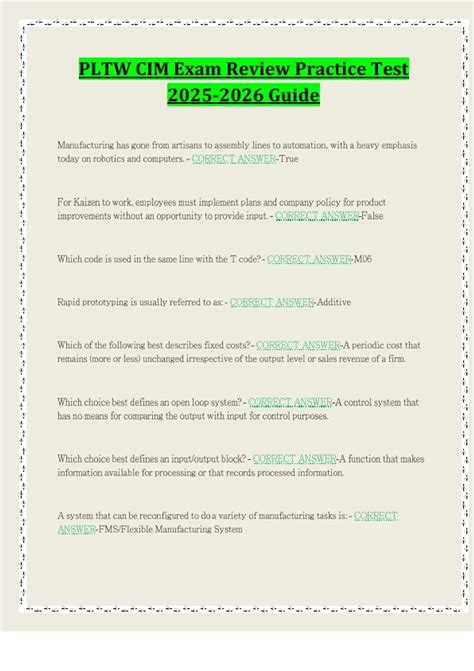 PLTW CIM Exam Review Practice Test 2025-2026 Guide

Manufacturing has gone from artisans to assembly lines to automation, with a heavy emphasis today on robotics and computers. - CORRECT ANSWER-True

For Kaizen to work, employees must implement plans and company policy for product improvements without an opportunity to provide input. - CORRECT ANSWER-False

Which code is used in the same line with the T code? - CORRECT ANSWER-M06

Rapid prototyping is usually referred to as: - CORRECT ANSWER-Additive

Which of the following best describes fixed costs? - CORRECT ANSWER-A periodic cost that remains (more or less) unchanged irrespective of the output level or sales revenue of a firm.

Which choice best defines an open loop system? - CORRECT ANSWER-A control system that has no means for comparing the output with input for control purposes.

Which choice best defines an input/output block? - CORRECT ANSWER-A function that makes information available for processing or that records processed information.

A system that can be reconfigured to do a variety of manufacturing tasks is: - CORRECT ANSWER-FMS/Flexible Manufacturing System